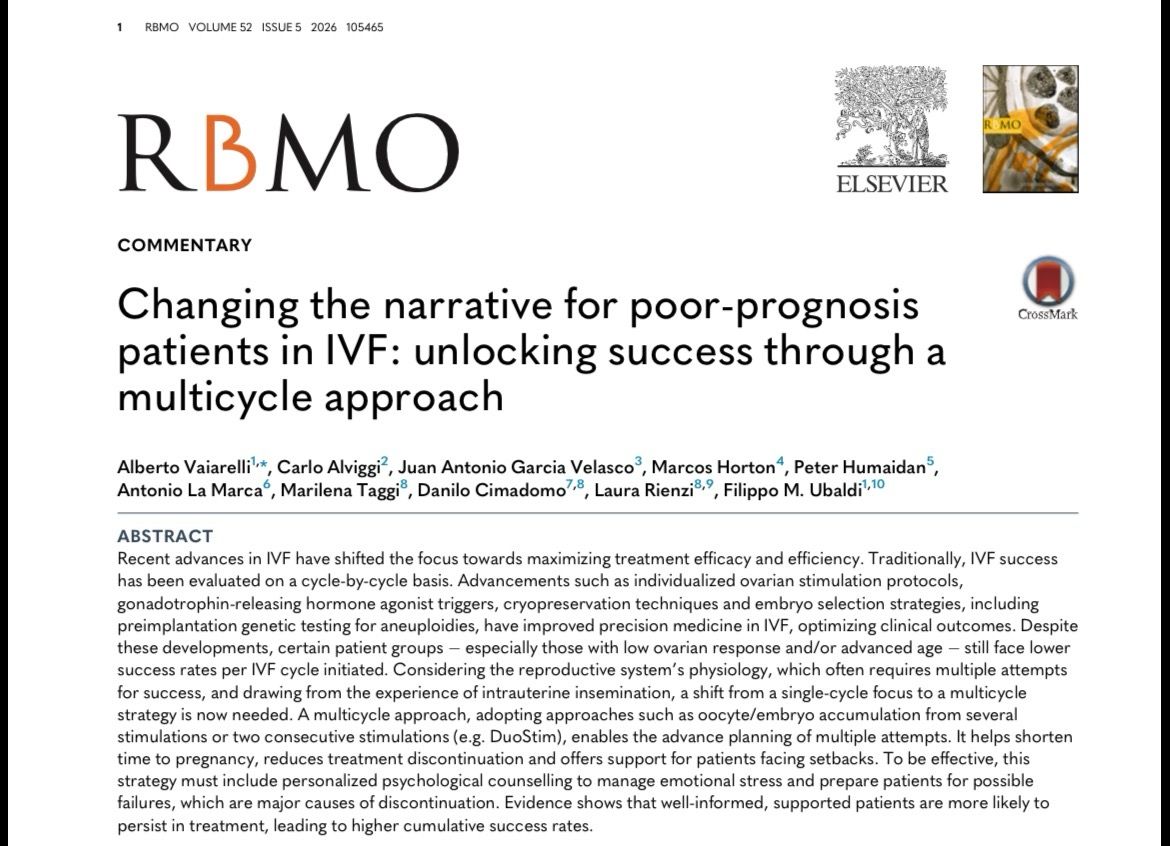 1 RBMO VOLUME 52 ISSUE 5 2026 105465

RBMO

ELSEVIER

RBMO

COMMENTARY

CrossMark

Changing the narrative for poor-prognosis patients in IVF: unlocking success through a multicycle approach

Alberto Vaiarelli$^{1,*}$, Carlo Alviggi$^{2}$, Juan Antonio Garcia Velasco$^{3}$, Marcos Horton$^{4}$, Peter Humaidan$^{5}$, Antonio La Marca$^{6}$, Marilena Taggi$^{8}$, Danilo Cimadomo$^{7,8}$, Laura Rienzi$^{8,9}$, Filippo M. Ubaldi$^{1,10}$

ABSTRACT

Recent advances in IVF have shifted the focus towards maximizing treatment efficacy and efficiency. Traditionally, IVF success has been evaluated on a cycle-by-cycle basis. Advancements such as individualized ovarian stimulation protocols, gonadotrophin-releasing hormone agonist triggers, cryopreservation techniques and embryo selection strategies, including preimplantation genetic testing for aneuploidies, have improved precision medicine in IVF, optimizing clinical outcomes. Despite these developments, certain patient groups – especially those with low ovarian response and/or advanced age – still face lower success rates per IVF cycle initiated. Considering the reproductive system's physiology, which often requires multiple attempts for success, and drawing from the experience of intrauterine insemination, a shift from a single-cycle focus to a multicycle strategy is now needed. A multicycle approach, adopting approaches such as oocyte/embryo accumulation from several stimulations or two consecutive stimulations (e.g. DuoStim), enables the advance planning of multiple attempts. It helps shorten time to pregnancy, reduces treatment discontinuation and offers support for patients facing setbacks. To be effective, this strategy must include personalized psychological counselling to manage emotional stress and prepare patients for possible failures, which are major causes of discontinuation. Evidence shows that well-informed, supported patients are more likely to persist in treatment, leading to higher cumulative success rates.